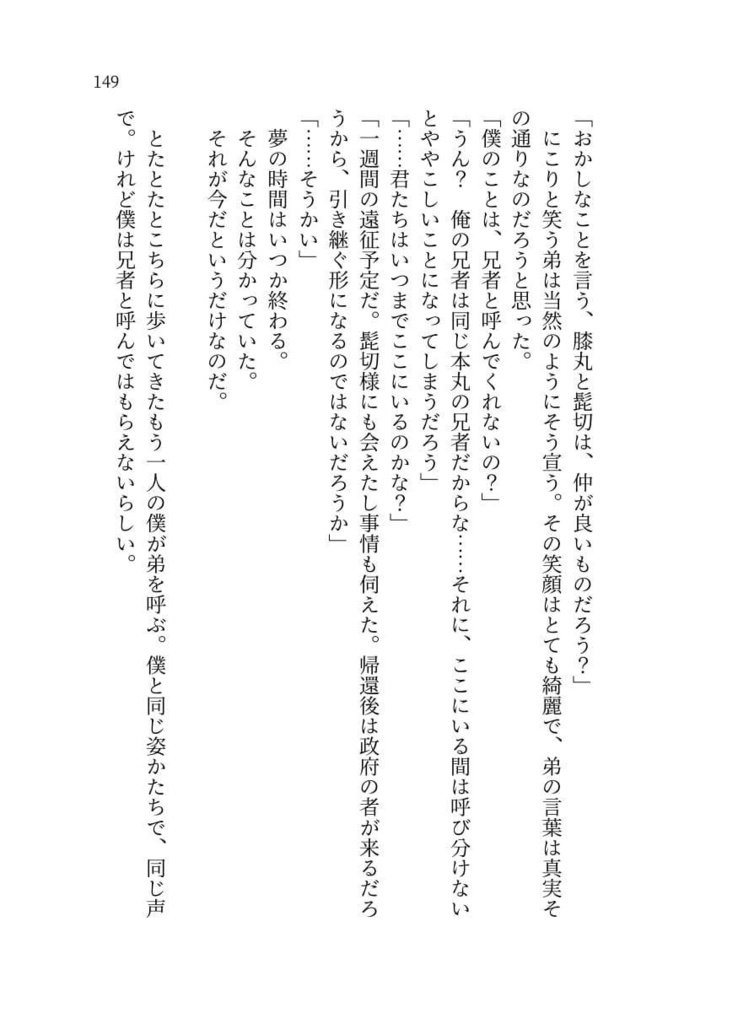 149

「おかしなことを言う、膝丸と髭切は、仲が良いものだろう？」

にこりと笑う弟は当然のようにそう宣う。その笑顔はとても綺麗で、弟の言葉は真実その通りなのだろうと思った。

「僕のことは、兄者と呼んでくれないの？」

「うん？　俺の兄者は同じ本丸の兄者だからな……それに、ここにいる間は呼び分けないとややこしいことになってしまうだろう」

「……君たちはいつまでここにいるのかな？」

「一週間の遠征予定だ。髭切様にも会えたし事情も伺えた。帰還後は政府の者が来るだろうから、引き継ぐ形になるのではないだろうか」

「……そうかい」

夢の時間はいつか終わる。

そんなことは分かっていた。

それが今だというだけなのだ。

とたとたとこちらに歩いてきたもう一人の僕が弟を呼ぶ。僕と同じ姿かたちで、同じ声で。けれど僕は兄者と呼んではもらえないらしい。